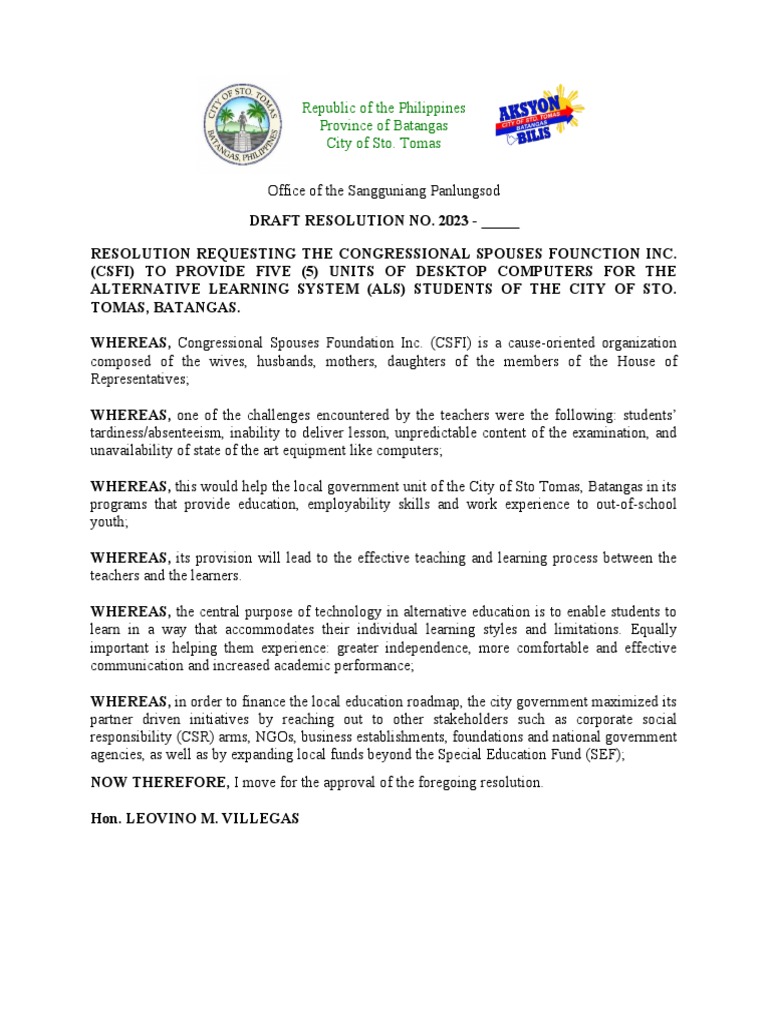 CITY OF STO. TOMAS
BATANGAS, PHILIPPINES

Republic of the Philippines
Province of Batangas
City of Sto. Tomas

AKSYON
CITY OF STO. TOMAS
BATANGAS
BILIS

Office of the Sangguniang Panlungsod

DRAFT RESOLUTION NO. 2023 - _____

RESOLUTION REQUESTING THE CONGRESSIONAL SPOUSES FOUNCTION INC. (CSFI) TO PROVIDE FIVE (5) UNITS OF DESKTOP COMPUTERS FOR THE ALTERNATIVE LEARNING SYSTEM (ALS) STUDENTS OF THE CITY OF STO. TOMAS, BATANGAS.

WHEREAS, Congressional Spouses Foundation Inc. (CSFI) is a cause-oriented organization composed of the wives, husbands, mothers, daughters of the members of the House of Representatives;

WHEREAS, one of the challenges encountered by the teachers were the following: students' tardiness/absenteeism, inability to deliver lesson, unpredictable content of the examination, and unavailability of state of the art equipment like computers;

WHEREAS, this would help the local government unit of the City of Sto Tomas, Batangas in its programs that provide education, employability skills and work experience to out-of-school youth;

WHEREAS, its provision will lead to the effective teaching and learning process between the teachers and the learners.

WHEREAS, the central purpose of technology in alternative education is to enable students to learn in a way that accommodates their individual learning styles and limitations. Equally important is helping them experience: greater independence, more comfortable and effective communication and increased academic performance;

WHEREAS, in order to finance the local education roadmap, the city government maximized its partner driven initiatives by reaching out to other stakeholders such as corporate social responsibility (CSR) arms, NGOs, business establishments, foundations and national government agencies, as well as by expanding local funds beyond the Special Education Fund (SEF);

NOW THEREFORE, I move for the approval of the foregoing resolution.

Hon. LEOVINO M. VILLEGAS